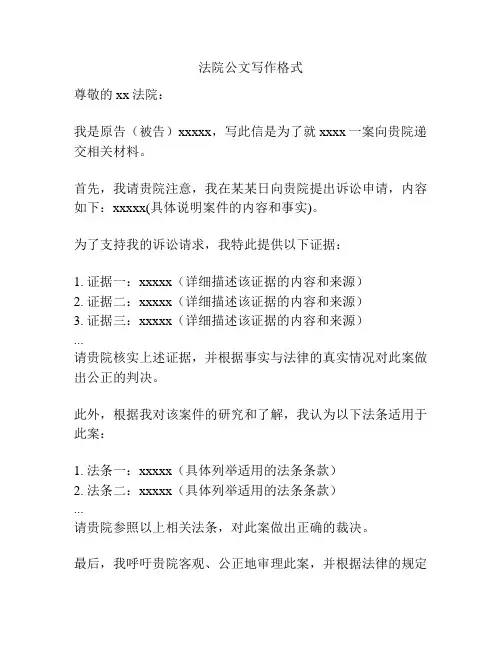 法院公文写作格式

尊敬的 xx 法院：

我是原告（被告）xxxxx，写此信是为了就 xxxx 一案向贵院递交相关材料。

首先，我请贵院注意，我在某某日向贵院提出诉讼申请，内容如下：xxxxx(具体说明案件的内容和事实)。

为了支持我的诉讼请求，我特此提供以下证据：

1. 证据一：xxxxx（详细描述该证据的内容和来源）
2. 证据二：xxxxx（详细描述该证据的内容和来源）
3. 证据三：xxxxx（详细描述该证据的内容和来源）
...
请贵院核实上述证据，并根据事实与法律的真实情况对此案做出公正的判决。

此外，根据我对该案件的研究和了解，我认为以下法条适用于此案：

1. 法条一：xxxxx（具体列举适用的法条条款）
2. 法条二：xxxxx（具体列举适用的法条条款）
...
请贵院参照以上相关法条，对此案做出正确的裁决。

最后，我呼吁贵院客观、公正地审理此案，并根据法律的规定